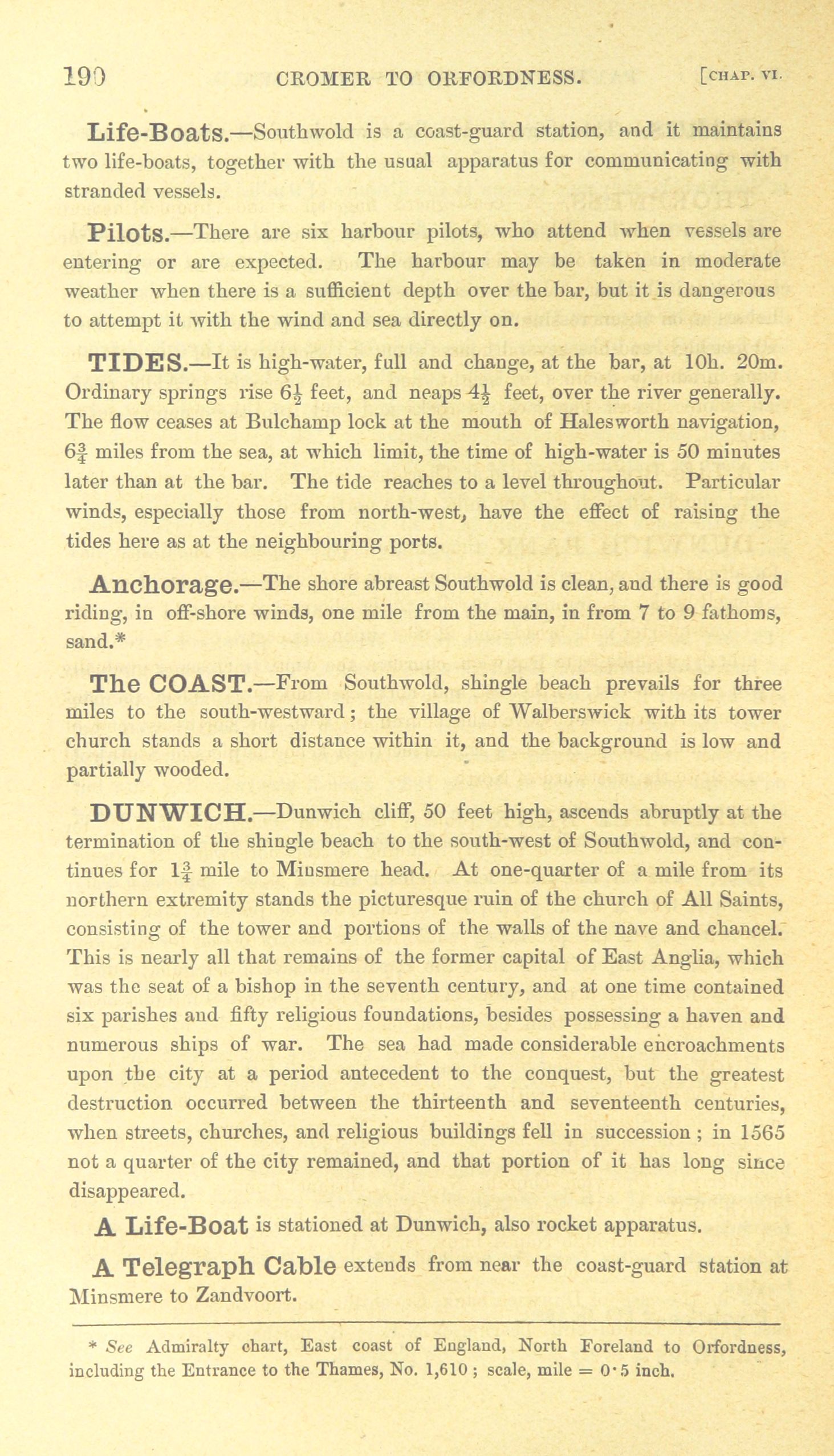 190 CROMER TO ORFORDNESS. [CHAP. VI.

Life-Boats.—Southwold is a coast-guard station, and it maintains two life-boats, together with the usual apparatus for communicating with stranded vessels.

Pilots.—There are six harbour pilots, who attend when vessels are entering or are expected. The harbour may be taken in moderate weather when there is a sufficient depth over the bar, but it is dangerous to attempt it with the wind and sea directly on.

TIDES.—It is high-water, full and change, at the bar, at 10h. 20m. Ordinary springs rise $6\frac{1}{2}$ feet, and neaps $4\frac{1}{2}$ feet, over the river generally. The flow ceases at Bulchamp lock at the mouth of Halesworth navigation, $6\frac{3}{4}$ miles from the sea, at which limit, the time of high-water is 50 minutes later than at the bar. The tide reaches to a level throughout. Particular winds, especially those from north-west, have the effect of raising the tides here as at the neighbouring ports.

Anchorage.—The shore abreast Southwold is clean, and there is good riding, in off-shore winds, one mile from the main, in from 7 to 9 fathoms, sand.*

The COAST.—From Southwold, shingle beach prevails for three miles to the south-westward; the village of Walberswick with its tower church stands a short distance within it, and the background is low and partially wooded.

DUNWICH.—Dunwich cliff, 50 feet high, ascends abruptly at the termination of the shingle beach to the south-west of Southwold, and continues for $1\frac{3}{4}$ mile to Minsmere head. At one-quarter of a mile from its northern extremity stands the picturesque ruin of the church of All Saints, consisting of the tower and portions of the walls of the nave and chancel. This is nearly all that remains of the former capital of East Anglia, which was the seat of a bishop in the seventh century, and at one time contained six parishes and fifty religious foundations, besides possessing a haven and numerous ships of war. The sea had made considerable encroachments upon the city at a period antecedent to the conquest, but the greatest destruction occurred between the thirteenth and seventeenth centuries, when streets, churches, and religious buildings fell in succession; in 1565 not a quarter of the city remained, and that portion of it has long since disappeared.

A Life-Boat is stationed at Dunwich, also rocket apparatus.

A Telegraph Cable extends from near the coast-guard station at Minsmere to Zandvoort.

* See Admiralty chart, East coast of England, North Foreland to Orfordness, including the Entrance to the Thames, No. 1,610; scale, mile = 0·5 inch.